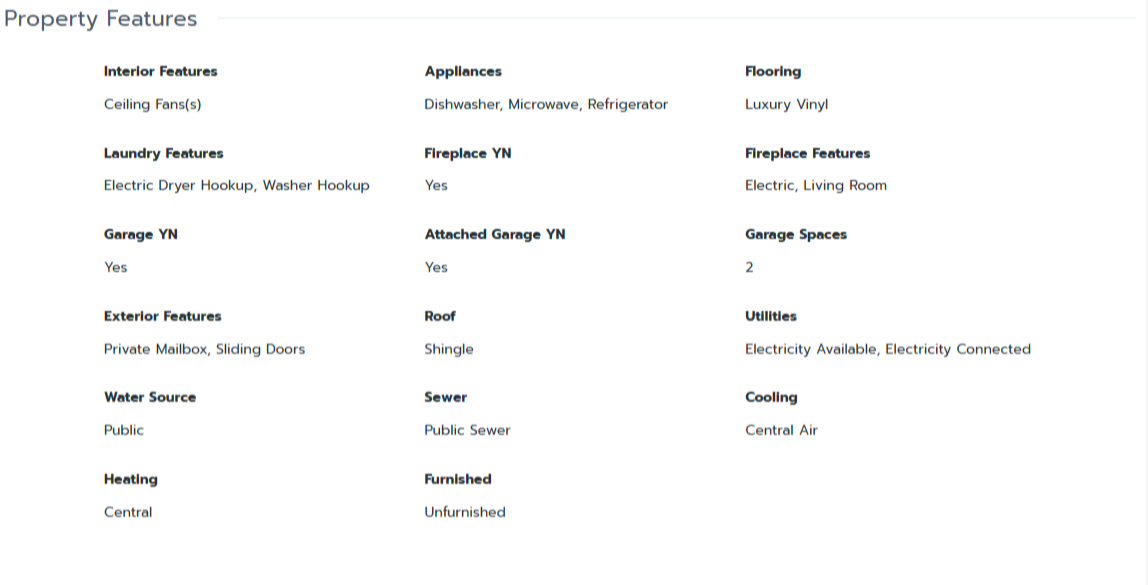 Property Features

Interior Features
Ceiling Fans(s)

Appliances
Dishwasher, Microwave, Refrigerator

Flooring
Luxury Vinyl

Laundry Features
Electric Dryer Hookup, Washer Hookup

Fireplace YN
Yes

Fireplace Features
Electric, Living Room

Garage YN
Yes

Attached Garage YN
Yes

Garage Spaces
2

Exterior Features
Private Mailbox, Sliding Doors

Roof
Shingle

Utilities
Electricity Available, Electricity Connected

Water Source
Public

Sewer
Public Sewer

Cooling
Central Air

Heating
Central

Furnished
Unfurnished